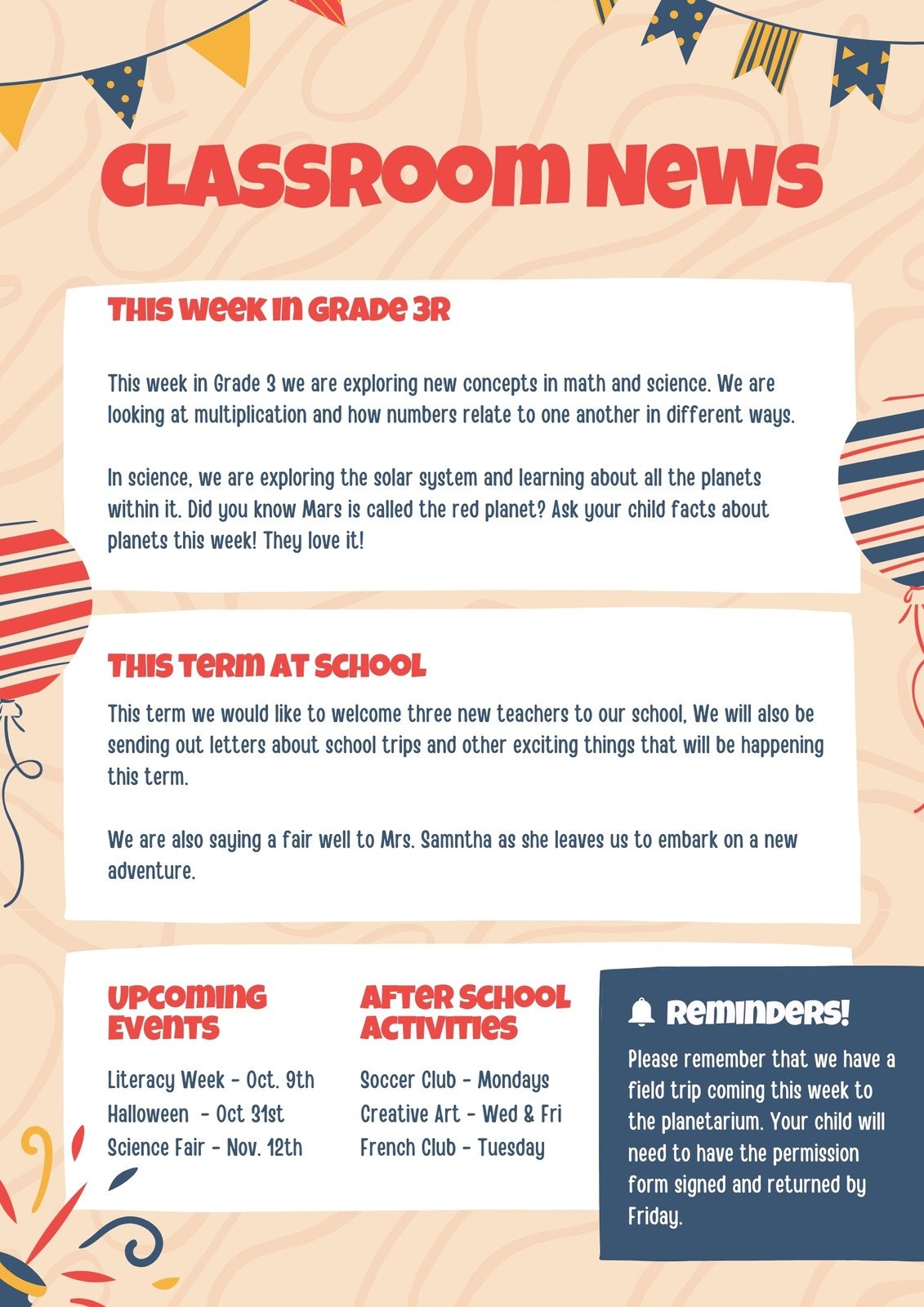 CLASSROOM NEWS

THIS WEEK IN GRADE 3R

This week in Grade 3 we are exploring new concepts in math and science. We are looking at multiplication and how numbers relate to one another in different ways.

In science, we are exploring the solar system and learning about all the planets within it. Did you know Mars is called the red planet? Ask your child facts about planets this week! They love it!

THIS TERM AT SCHOOL

This term we would like to welcome three new teachers to our school, We will also be sending out letters about school trips and other exciting things that will be happening this term.

We are also saying a fair well to Mrs. Samntha as she leaves us to embark on a new adventure.

UPCOMING EVENTS

Literacy Week - Oct. 9th
Halloween - Oct 31st
Science Fair - Nov. 12th

AFTER SCHOOL ACTIVITIES

Soccer Club - Mondays
Creative Art - Wed & Fri
French Club - Tuesday

REMINDERS!

Please remember that we have a field trip coming this week to the planetarium. Your child will need to have the permission form signed and returned by Friday.